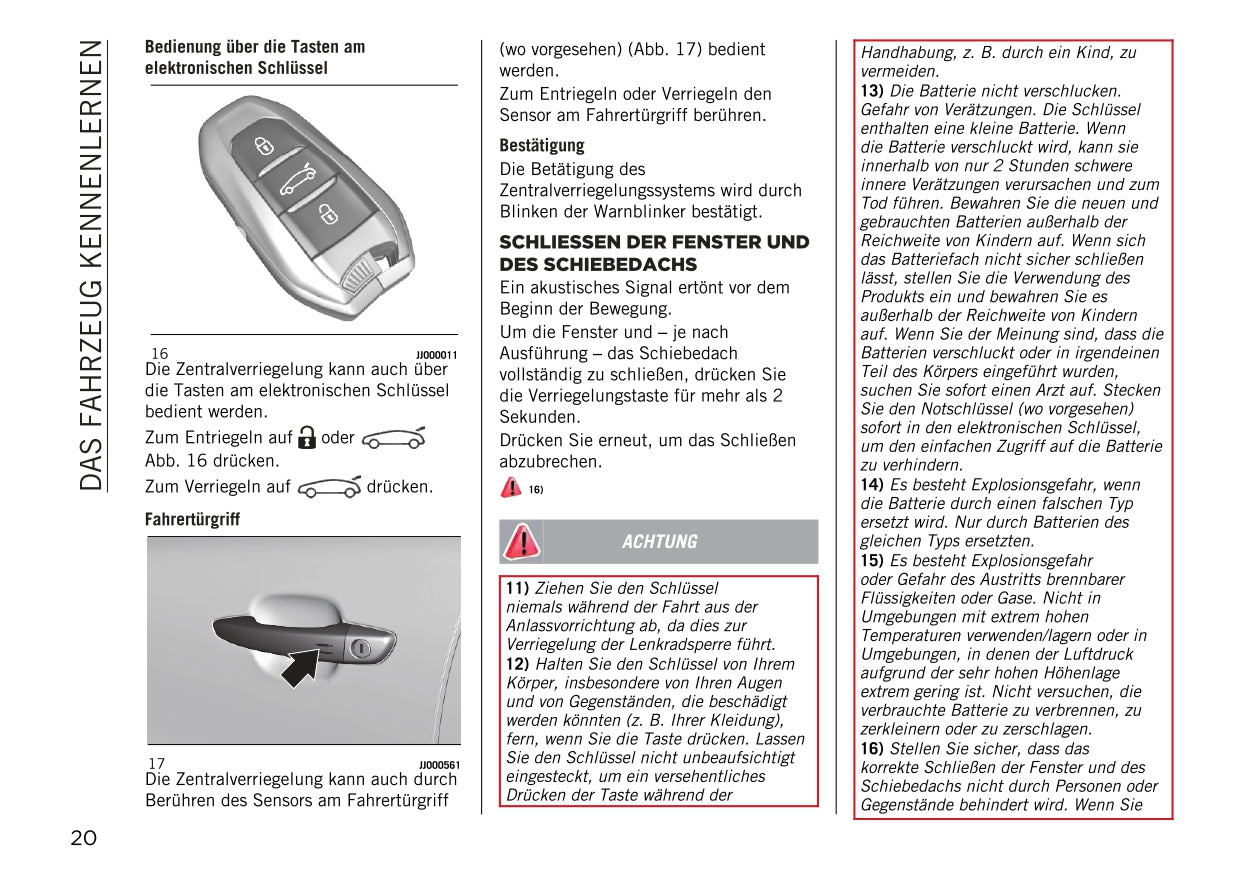 DAS FAHRZEUG KENNENLERNEN

Bedienung über die Tasten am elektronischen Schlüssel

16 JJ000011

Die Zentralverriegelung kann auch über die Tasten am elektronischen Schlüssel bedient werden.

Zum Entriegeln auf oder Abb. 16 drücken.

Zum Verriegeln auf drücken.

Fahrertürgriff

17 JJ000561

Die Zentralverriegelung kann auch durch Berühren des Sensors am Fahrertürgriff (wo vorgesehen) (Abb. 17) bedient werden.

Zum Entriegeln oder Verriegeln den Sensor am Fahrertürgriff berühren.

Bestätigung

Die Betätigung des Zentralverriegelungssystems wird durch Blinken der Warnblinker bestätigt.

SCHLIESSEN DER FENSTER UND DES SCHIEBEDACHS

Ein akustisches Signal ertönt vor dem Beginn der Bewegung.

Um die Fenster und – je nach Ausführung – das Schiebedach vollständig zu schließen, drücken Sie die Verriegelungstaste für mehr als 2 Sekunden.

Drücken Sie erneut, um das Schließen abzubrechen.

16)

ACHTUNG

11) Ziehen Sie den Schlüssel niemals während der Fahrt aus der Anlassvorrichtung ab, da dies zur Verriegelung der Lenkradsperre führt.
12) Halten Sie den Schlüssel von Ihrem Körper, insbesondere von Ihren Augen und von Gegenständen, die beschädigt werden könnten (z. B. Ihrer Kleidung), fern, wenn Sie die Taste drücken. Lassen Sie den Schlüssel nicht unbeaufsichtigt eingesteckt, um ein versehentliches Drücken der Taste während der Handhabung, z. B. durch ein Kind, zu vermeiden.
13) Die Batterie nicht verschlucken. Gefahr von Verätzungen. Die Schlüssel enthalten eine kleine Batterie. Wenn die Batterie verschluckt wird, kann sie innerhalb von nur 2 Stunden schwere innere Verätzungen verursachen und zum Tod führen. Bewahren Sie die neuen und gebrauchten Batterien außerhalb der Reichweite von Kindern auf. Wenn sich das Batteriefach nicht sicher schließen lässt, stellen Sie die Verwendung des Produkts ein und bewahren Sie es außerhalb der Reichweite von Kindern auf. Wenn Sie der Meinung sind, dass die Batterien verschluckt oder in irgendeinen Teil des Körpers eingeführt wurden, suchen Sie sofort einen Arzt auf. Stecken Sie den Notschlüssel (wo vorgesehen) sofort in den elektronischen Schlüssel, um den einfachen Zugriff auf die Batterie zu verhindern.
14) Es besteht Explosionsgefahr, wenn die Batterie durch einen falschen Typ ersetzt wird. Nur durch Batterien des gleichen Typs ersetzten.
15) Es besteht Explosionsgefahr oder Gefahr des Austritts brennbarer Flüssigkeiten oder Gase. Nicht in Umgebungen mit extrem hohen Temperaturen verwenden/lagern oder in Umgebungen, in denen der Luftdruck aufgrund der sehr hohen Höhenlage extrem gering ist. Nicht versuchen, die verbrauchte Batterie zu verbrennen, zu zerkleinern oder zu zerschlagen.
16) Stellen Sie sicher, dass das korrekte Schließen der Fenster und des Schiebedachs nicht durch Personen oder Gegenstände behindert wird. Wenn Sie

20